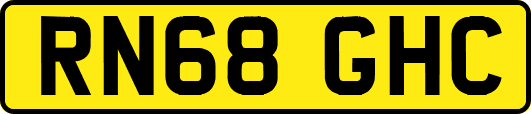 RN68 GHC